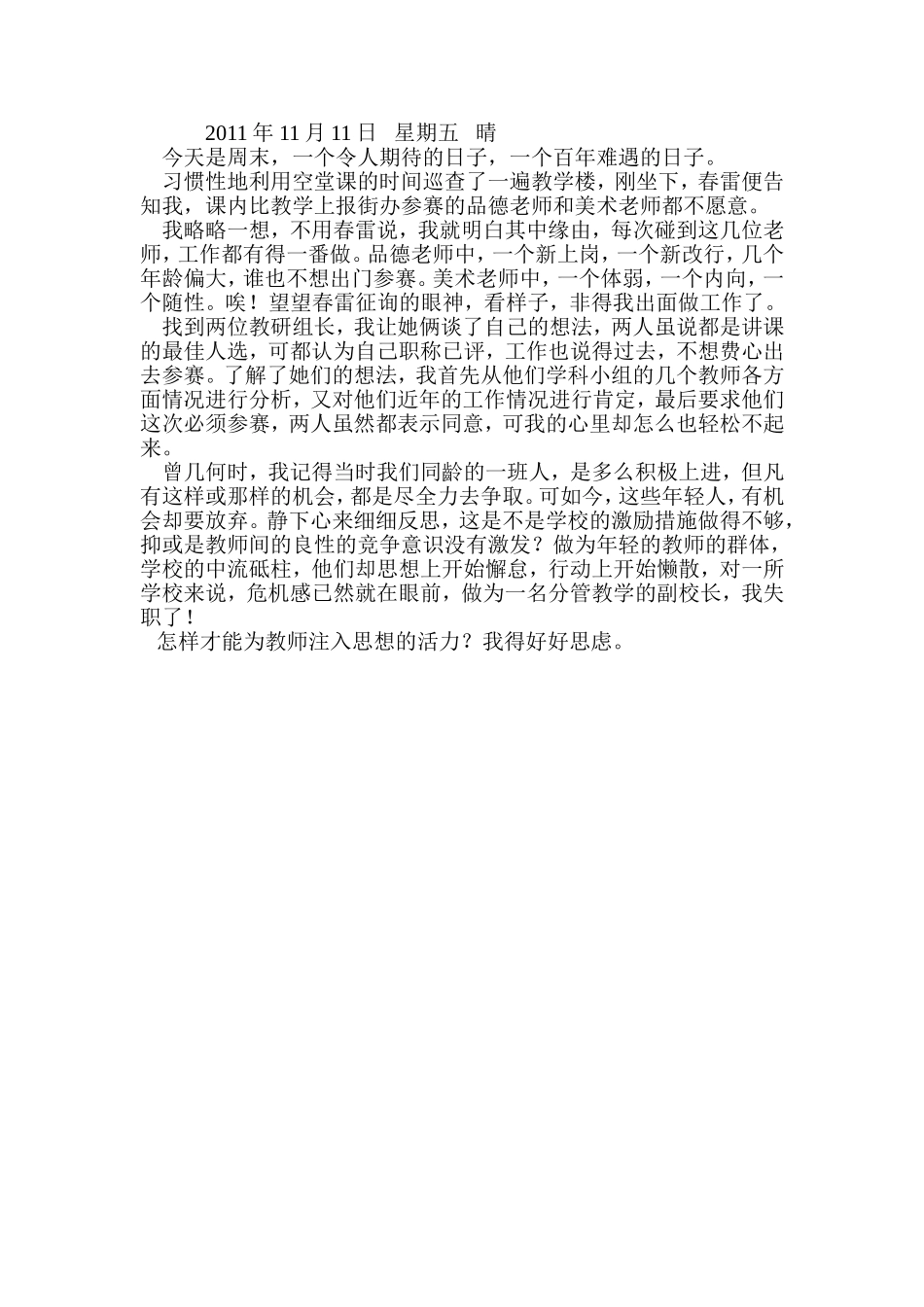 2011 年 11 月 11 日　星期五　晴

今天是周末，一个令人期待的日子，一个百年难遇的日子。

习惯性地利用空堂课的时间巡查了一遍教学楼，刚坐下，春雷便告知我，课内比教学上报街办参赛的品德老师和美术老师都不愿意。

我略略一想，不用春雷说，我就明白其中缘由，每次碰到这几位老师，工作都有得一番做。品德老师中，一个新上岗，一个新改行，几个年龄偏大，谁也不想出门参赛。美术老师中，一个体弱，一个内向，一个随性。唉！望望春雷征询的眼神，看样子，非得我出面做工作了。

找到两位教研组长，我让她俩谈了自己的想法，两人虽说都是讲课的最佳人选，可都认为自己职称已评，工作也说得过去，不想费心出去参赛。了解了她们的想法，我首先从他们学科小组的几个教师各方面情况进行分析，又对他们近年的工作情况进行肯定，最后要求他们这次必须参赛，两人虽然都表示同意，可我的心里却怎么也轻松不起来。

曾几何时，我记得当时我们同龄的一班人，是多么积极上进，但凡有这样或那样的机会，都是尽全力去争取。可如今，这些年轻人，有机会却要放弃。静下心来细细反思，这是不是学校的激励措施做得不够，抑或是教师间的良性的竞争意识没有激发？做为年轻的教师的群体，学校的中流砥柱，他们却思想上开始懈怠，行动上开始懒散，对一所学校来说，危机感已然就在眼前，做为一名分管教学的副校长，我失职了！

怎样才能为教师注入思想的活力？我得好好思虑。